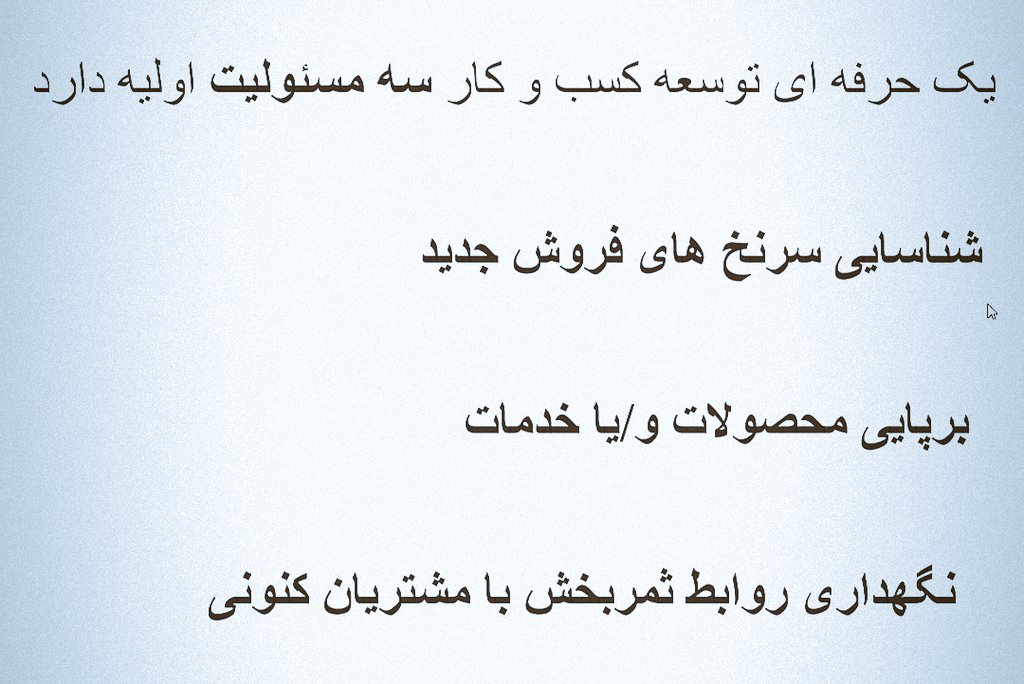 یک حرفه ای توسعه کسب و کار سه مسئولیت اولیه دارد

شناسایی سرنخ های فروش جدید

برپایی محصولات و/یا خدمات

نگهداری روابط ثمربخش با مشتریان کنونی